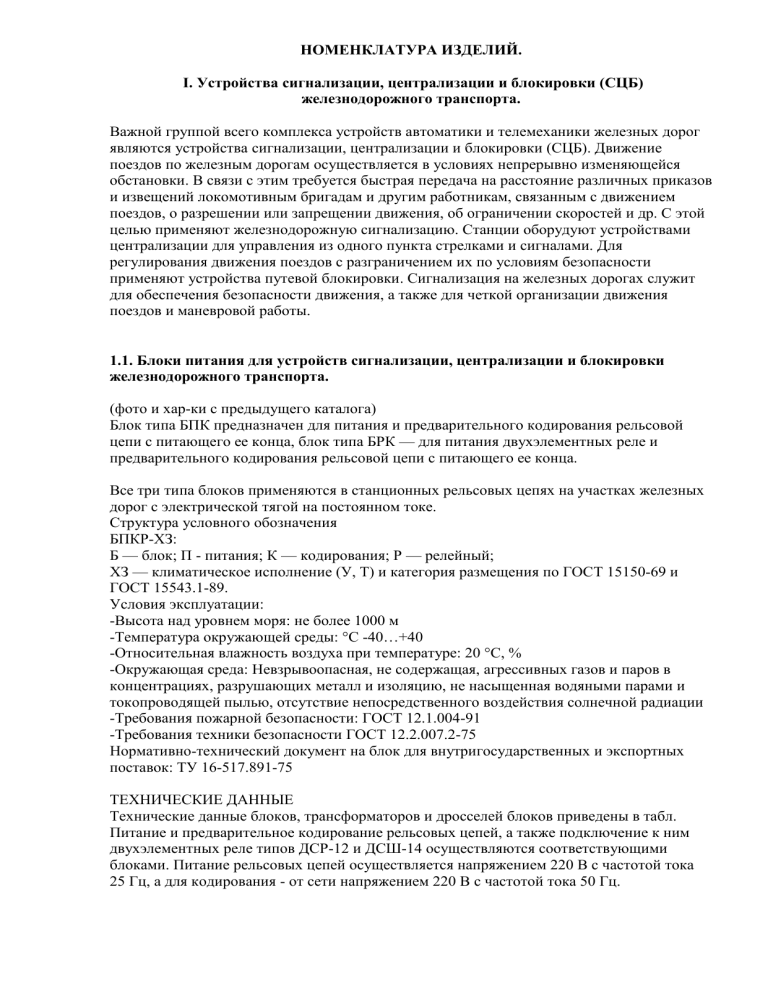 НОМЕНКЛАТУРА ИЗДЕЛИЙ.

I. Устройства сигнализации, централизации и блокировки (СЦБ) железнодорожного транспорта.

Важной группой всего комплекса устройств автоматики и телемеханики железных дорог являются устройства сигнализации, централизации и блокировки (СЦБ). Движение поездов по железным дорогам осуществляется в условиях непрерывно изменяющейся обстановки. В связи с этим требуется быстрая передача на расстояние различных приказов и извещений локомотивным бригадам и другим работникам, связанным с движением поездов, о разрешении или запрещении движения, об ограничении скоростей и др. С этой целью применяют железнодорожную сигнализацию. Станции оборудуют устройствами централизации для управления из одного пункта стрелками и сигналами. Для регулирования движения поездов с разграничением их по условиям безопасности применяют устройства путевой блокировки. Сигнализация на железных дорогах служит для обеспечения безопасности движения, а также для четкой организации движения поездов и маневровой работы.

1.1. Блоки питания для устройств сигнализации, централизации и блокировки железнодорожного транспорта.

(фото и хар-ки с предыдущего каталога)
Блок типа БПК предназначен для питания и предварительного кодирования рельсовой цепи с питающего ее конца, блок типа БРК — для питания двухэлементных реле и предварительного кодирования рельсовой цепи с питающего ее конца.

Все три типа блоков применяются в станционных рельсовых цепях на участках железных дорог с электрической тягой на постоянном токе.
Структура условного обозначения
БПКР-ХЗ:
Б — блок; П - питания; К — кодирования; Р — релейный;
ХЗ — климатическое исполнение (У, Т) и категория размещения по ГОСТ 15150-69 и ГОСТ 15543.1-89.
Условия эксплуатации:
-Высота над уровнем моря: не более 1000 м
-Температура окружающей среды: °С -40…+40
-Относительная влажность воздуха при температуре: 20 °С, %
-Окружающая среда: Невзрывоопасная, не содержащая, агрессивных газов и паров в концентрациях, разрушающих металл и изоляцию, не насыщенная водяными парами и токопроводящей пылью, отсутствие непосредственного воздействия солнечной радиации
-Требования пожарной безопасности: ГОСТ 12.1.004-91
-Требования техники безопасности ГОСТ 12.2.007.2-75
Нормативно-технический документ на блок для внутригосударственных и экспортных поставок: ТУ 16-517.891-75

ТЕХНИЧЕСКИЕ ДАННЫЕ
Технические данные блоков, трансформаторов и дросселей блоков приведены в табл. Питание и предварительное кодирование рельсовых цепей, а также подключение к ним двухэлементных реле типов ДСР-12 и ДСШ-14 осуществляются соответствующими блоками. Питание рельсовых цепей осуществляется напряжением 220 В с частотой тока 25 Гц, а для кодирования - от сети напряжением 220 В с частотой тока 50 Гц.